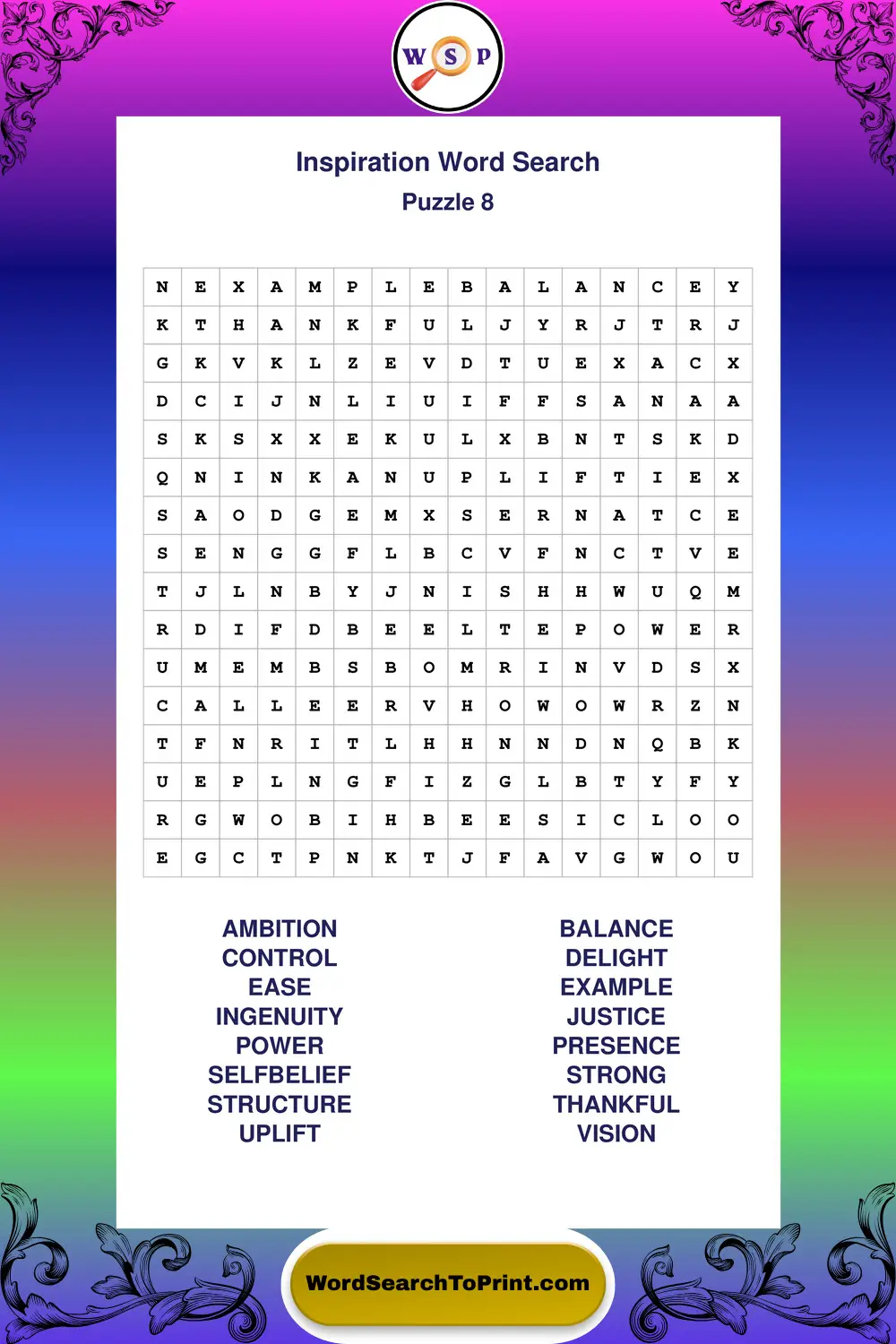 W S P

Inspiration Word Search
Puzzle 8

| N | E | X | A | M | P | L | E | B | A | L | A | N | C | E | Y |
|---|---|---|---|---|---|---|---|---|---|---|---|---|---|---|---|
| K | T | H | A | N | K | F | U | L | J | Y | R | J | T | R | J |
| G | K | V | K | L | Z | E | V | D | T | U | E | X | A | C | X |
| D | C | I | J | N | L | I | U | I | F | F | S | A | N | A | A |
| S | K | S | X | X | E | K | U | L | X | B | N | T | S | K | D |
| Q | N | I | N | K | A | N | U | P | L | I | F | T | I | E | X |
| S | A | O | D | G | E | M | X | S | E | R | N | A | T | C | E |
| S | E | N | G | G | F | L | B | C | V | F | N | C | T | V | E |
| T | J | L | N | B | Y | J | N | I | S | H | H | W | U | Q | M |
| R | D | I | F | D | B | E | E | L | T | E | P | O | W | E | R |
| U | M | E | M | B | S | B | O | M | R | I | N | V | D | S | X |
| C | A | L | L | E | E | R | V | H | O | W | O | W | R | Z | N |
| T | F | N | R | I | T | L | H | H | N | N | D | N | Q | B | K |
| U | E | P | L | N | G | F | I | Z | G | L | B | T | Y | F | Y |
| R | G | W | O | B | I | H | B | E | E | S | I | C | L | O | O |
| E | G | C | T | P | N | K | T | J | F | A | V | G | W | O | U |

AMBITION
CONTROL
EASE
INGENUITY
POWER
SELFBELIEF
STRUCTURE
UPLIFT

BALANCE
DELIGHT
EXAMPLE
JUSTICE
PRESENCE
STRONG
THANKFUL
VISION

WordSearchToPrint.com